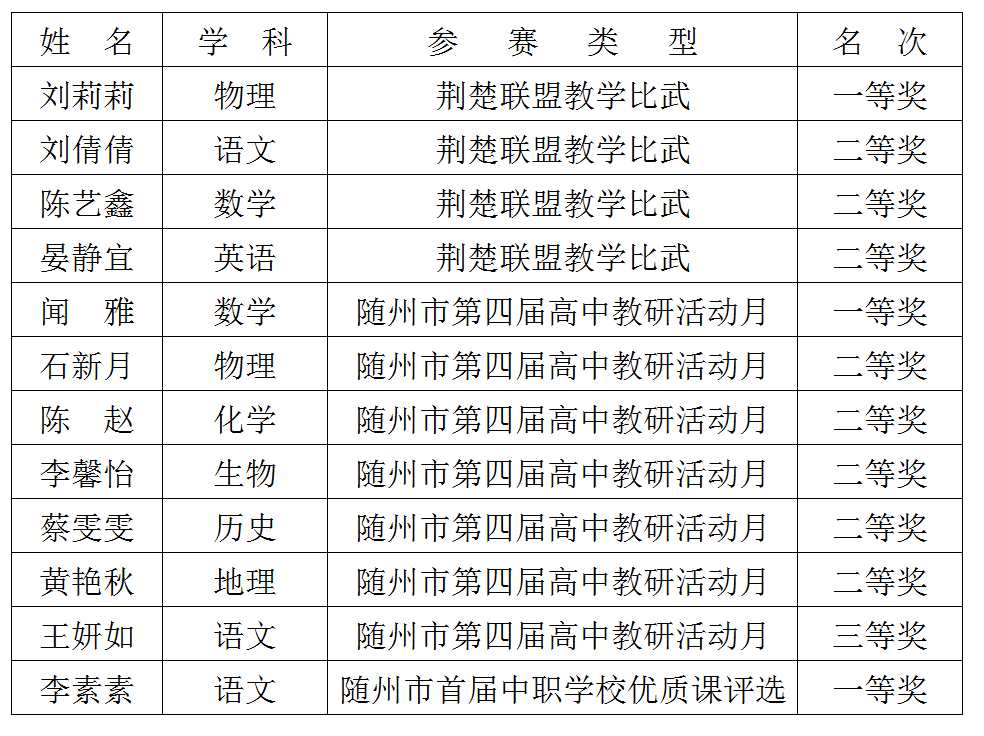 | 姓　名 | 学　科 | 参　赛　类　型 | 名　次 |
|---|---|---|---|
| 刘莉莉 | 物理 | 荆楚联盟教学比武 | 一等奖 |
| 刘倩倩 | 语文 | 荆楚联盟教学比武 | 二等奖 |
| 陈艺鑫 | 数学 | 荆楚联盟教学比武 | 二等奖 |
| 晏静宜 | 英语 | 荆楚联盟教学比武 | 二等奖 |
| 闻　雅 | 数学 | 随州市第四届高中教研活动月 | 一等奖 |
| 石新月 | 物理 | 随州市第四届高中教研活动月 | 二等奖 |
| 陈　赵 | 化学 | 随州市第四届高中教研活动月 | 二等奖 |
| 李馨怡 | 生物 | 随州市第四届高中教研活动月 | 二等奖 |
| 蔡雯雯 | 历史 | 随州市第四届高中教研活动月 | 二等奖 |
| 黄艳秋 | 地理 | 随州市第四届高中教研活动月 | 二等奖 |
| 王妍如 | 语文 | 随州市第四届高中教研活动月 | 三等奖 |
| 李素素 | 语文 | 随州市首届中职学校优质课评选 | 一等奖 |